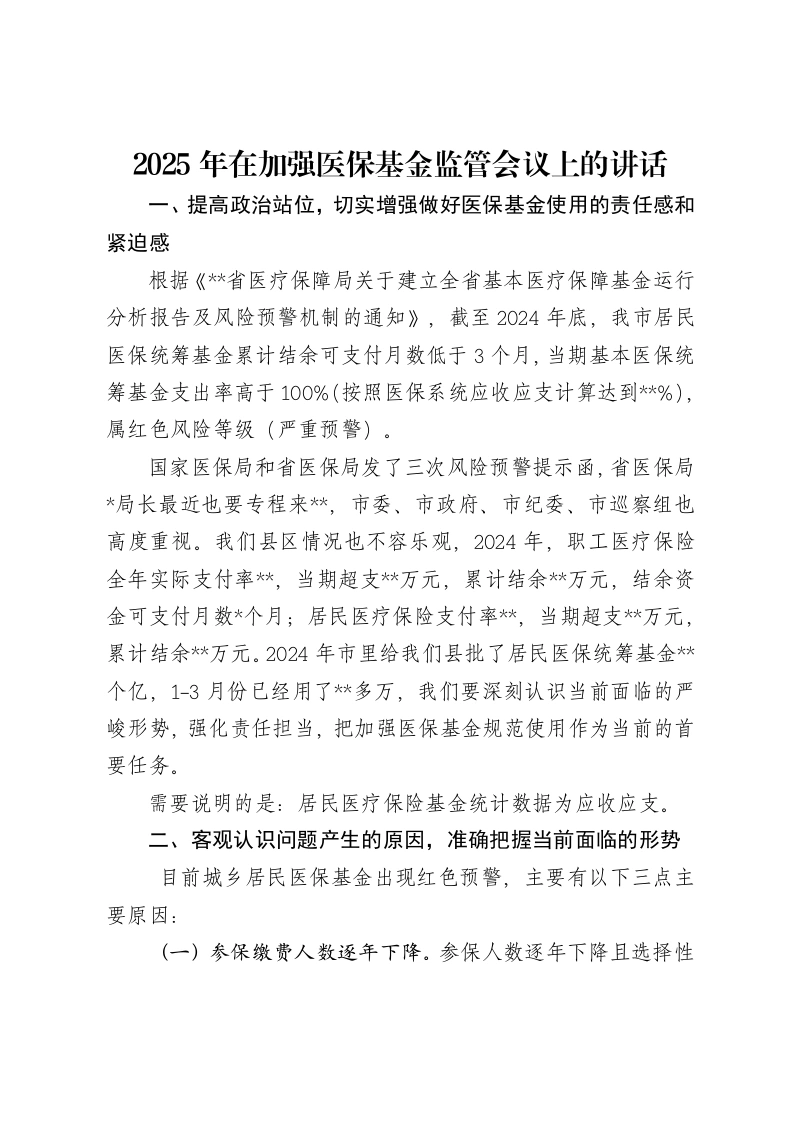 2025年在加强医保基金监管会议上的讲话

一、提高政治站位，切实增强做好医保基金使用的责任感和紧迫感

根据《**省医疗保障局关于建立全省基本医疗保障基金运行分析报告及风险预警机制的通知》，截至2024年底，我市居民医保统筹基金累计结余可支付月数低于3个月，当期基本医保统筹基金支出率高于100%(按照医保系统应收应支计算达到**%)，属红色风险等级（严重预警）。

国家医保局和省医保局发了三次风险预警提示函，省医保局*局长最近也要专程来**，市委、市政府、市纪委、市巡察组也高度重视。我们县区情况也不容乐观，2024年，职工医疗保险全年实际支付率**，当期超支**万元，累计结余**万元，结余资金可支付月数*个月；居民医疗保险支付率**，当期超支**万元，累计结余**万元。2024年市里给我们县批了居民医保统筹基金**个亿，1-3月份已经用了**多万，我们要深刻认识当前面临的严峻形势，强化责任担当，把加强医保基金规范使用作为当前的首要任务。

需要说明的是：居民医疗保险基金统计数据为应收应支。

二、客观认识问题产生的原因，准确把握当前面临的形势

目前城乡居民医保基金出现红色预警，主要有以下三点主要原因：

（一）参保缴费人数逐年下降。参保人数逐年下降且选择性